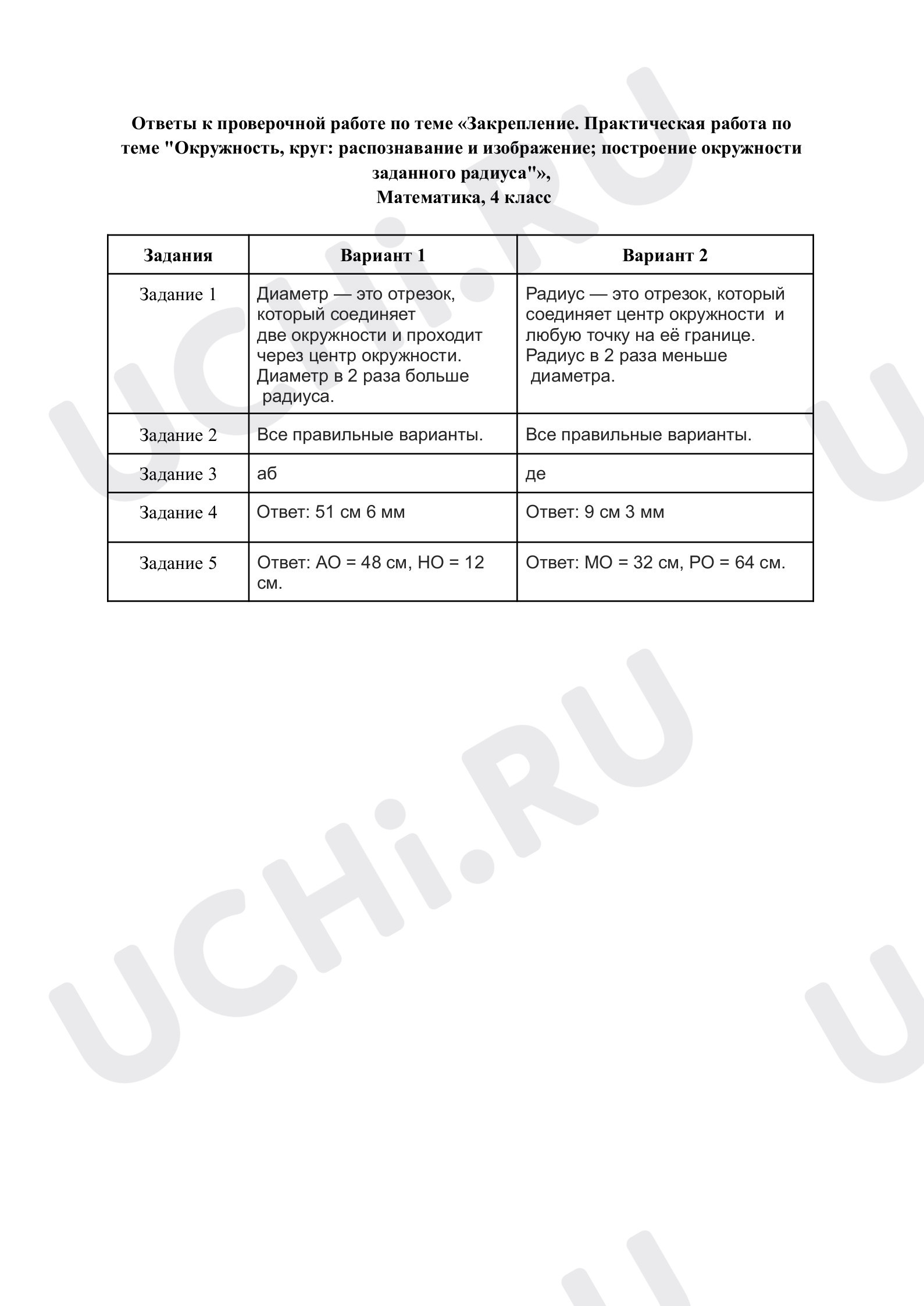 Ответы к проверочной работе по теме «Закрепление. Практическая работа по теме "Окружность, круг: распознавание и изображение; построение окружности заданного радиуса"»,
Математика, 4 класс

| Задания | Вариант 1 | Вариант 2 |
|---|---|---|
| Задание 1 | Диаметр — это отрезок, который соединяет две окружности и проходит через центр окружности. Диаметр в 2 раза больше радиуса. | Радиус — это отрезок, который соединяет центр окружности и любую точку на её границе. Радиус в 2 раза меньше диаметра. |
| Задание 2 | Все правильные варианты. | Все правильные варианты. |
| Задание 3 | аб | де |
| Задание 4 | Ответ: 51 см 6 мм | Ответ: 9 см 3 мм |
| Задание 5 | Ответ: АО = 48 см, НО = 12 см. | Ответ: МО = 32 см, РО = 64 см. |

UCHi.RU